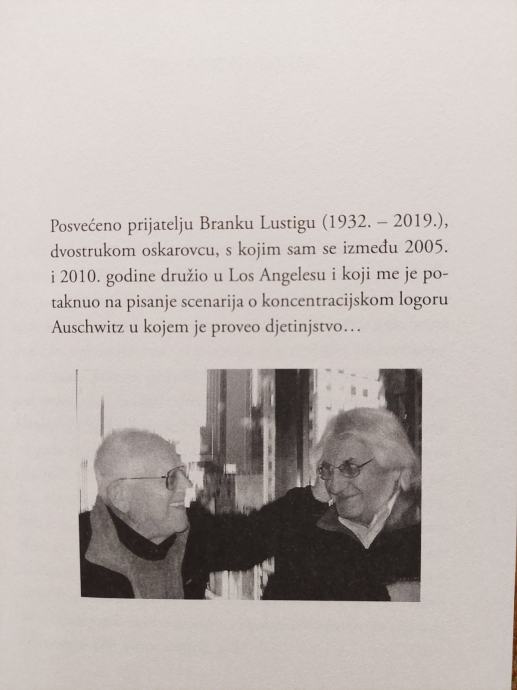 Posvećeno prijatelju Branku Lustigu (1932. – 2019.), dvostrukom oskarovcu, s kojim sam se između 2005. i 2010. godine družio u Los Angelesu i koji me je potaknuo na pisanje scenarija o koncentracijskom logoru Auschwitz u kojem je proveo djetinjstvo…